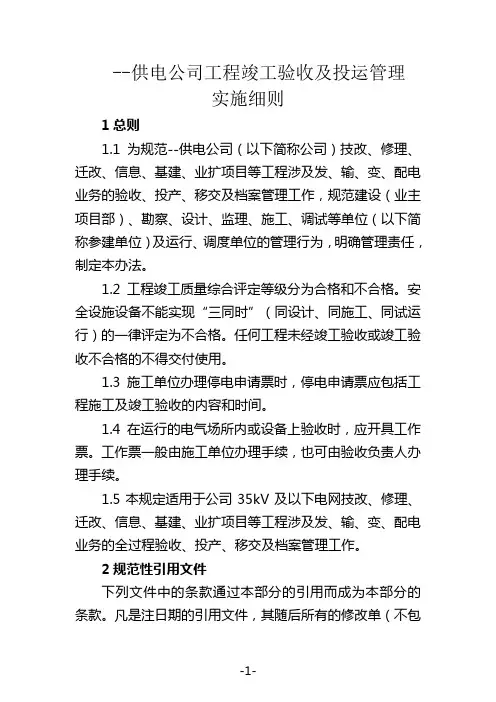 --供电公司工程竣工验收及投运管理实施细则

1 总则

1.1 为规范--供电公司（以下简称公司）技改、修理、迁改、信息、基建、业扩项目等工程涉及发、输、变、配电业务的验收、投产、移交及档案管理工作，规范建设（业主项目部）、勘察、设计、监理、施工、调试等单位（以下简称参建单位）及运行、调度单位的管理行为，明确管理责任，制定本办法。

1.2 工程竣工质量综合评定等级分为合格和不合格。安全设施设备不能实现“三同时”（同设计、同施工、同试运行）的一律评定为不合格。任何工程未经竣工验收或竣工验收不合格的不得交付使用。

1.3 施工单位办理停电申请票时，停电申请票应包括工程施工及竣工验收的内容和时间。

1.4 在运行的电气场所内或设备上验收时，应开具工作票。工作票一般由施工单位办理手续，也可由验收负责人办理手续。

1.5 本规定适用于公司 35kV 及以下电网技改、修理、迁改、信息、基建、业扩项目等工程涉及发、输、变、配电业务的全过程验收、投产、移交及档案管理工作。

2 规范性引用文件

下列文件中的条款通过本部分的引用而成为本部分的条款。凡是注日期的引用文件，其随后所有的修改单（不包

-1-